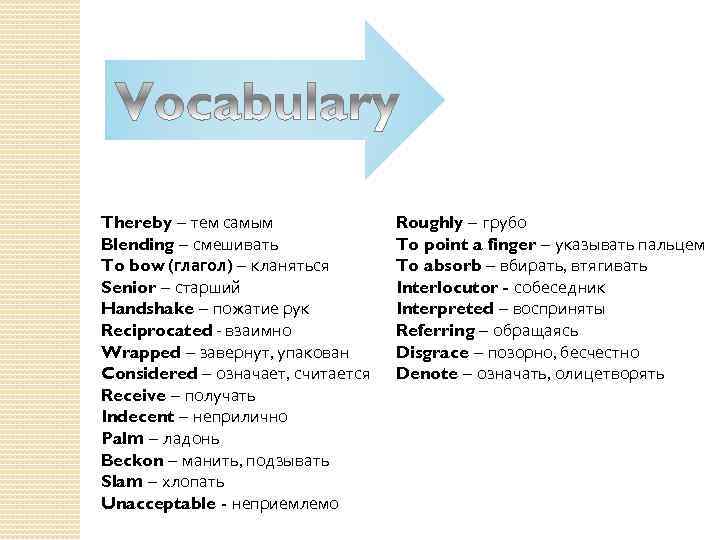 Vocabulary

Thereby – тем самым
Blending – смешивать
To bow (глагол) – кланяться
Senior – старший
Handshake – пожатие рук
Reciprocated - взаимно
Wrapped – завернут, упакован
Considered – означает, считается
Receive – получать
Indecent – неприлично
Palm – ладонь
Beckon – манить, подзывать
Slam – хлопать
Unacceptable - неприемлемо

Roughly – грубо
To point a finger – указывать пальцем
To absorb – вбирать, втягивать
Interlocutor - собеседник
Interpreted – восприняты
Referring – обращаясь
Disgrace – позорно, бесчестно
Denote – означать, олицетворять